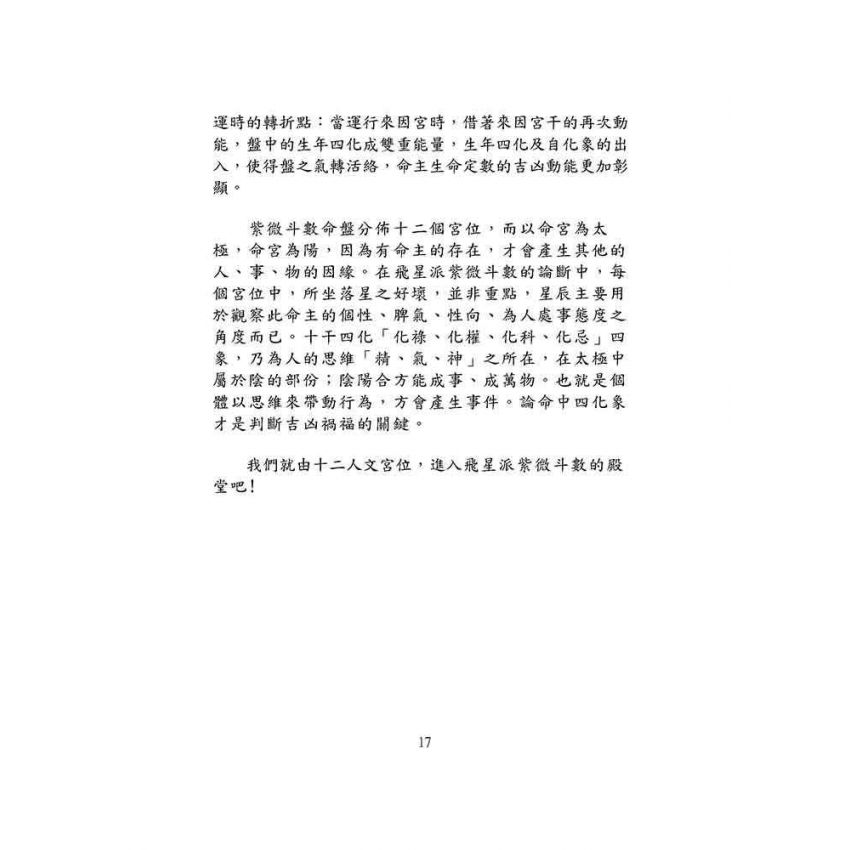 運時的轉折點：當運行來因宮時，借著來因宮干的再次動能，盤中的生年四化成雙重能量，生年四化及自化象的出入，使得盤之氣轉活絡，命主生命定數的吉凶動能更加彰顯。

紫微斗數命盤分佈十二個宮位，而以命宮為太極，命宮為陽，因為有命主的存在，才會產生其他的人、事、物的因緣。在飛星派紫微斗數的論斷中，每個宮位中，所坐落星之好壞，並非重點，星辰主要用於觀察此命主的個性、脾氣、性向、為人處事態度之角度而已。十干四化「化祿、化權、化科、化忌」四象，乃為人的思維「精、氣、神」之所在，在太極中屬於陰的部份；陰陽合方能成事、成萬物。也就是個體以思維來帶動行為，方會產生事件。論命中四化象才是判斷吉凶禍福的關鍵。

我們就由十二人文宮位，進入飛星派紫微斗數的殿堂吧！

17